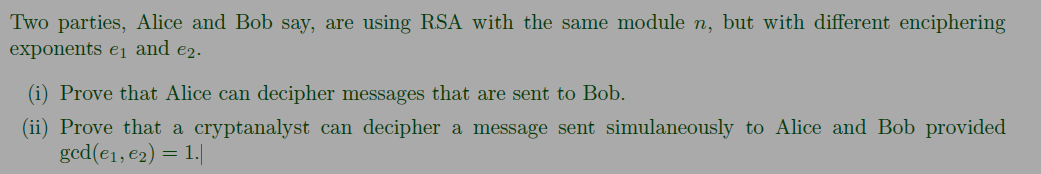 Two parties, Alice and Bob say, are using RSA with the same module $n$, but with different enciphering exponents $e_1$ and $e_2$.

(i) Prove that Alice can decipher messages that are sent to Bob.

(ii) Prove that a cryptanalyst can decipher a message sent simulaneously to Alice and Bob provided $\gcd(e_1, e_2) = 1$.